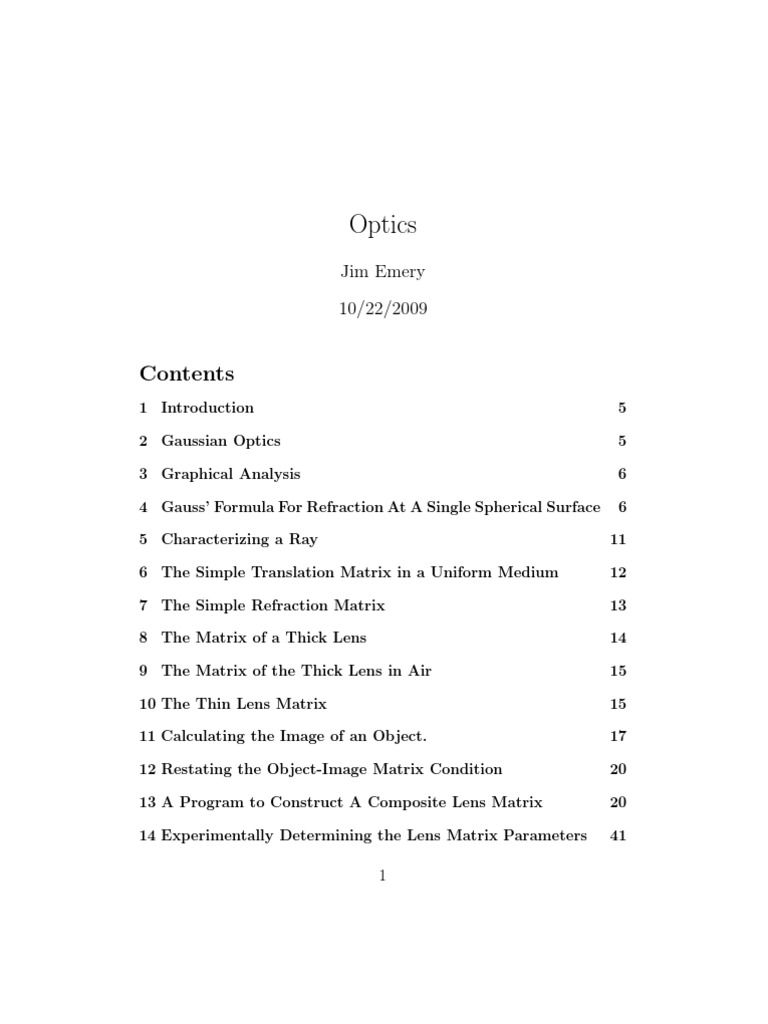 Optics

Jim Emery

10/22/2009

Contents

1 Introduction 5

2 Gaussian Optics 5

3 Graphical Analysis 6

4 Gauss' Formula For Refraction At A Single Spherical Surface 6

5 Characterizing a Ray 11

6 The Simple Translation Matrix in a Uniform Medium 12

7 The Simple Refraction Matrix 13

8 The Matrix of a Thick Lens 14

9 The Matrix of the Thick Lens in Air 15

10 The Thin Lens Matrix 15

11 Calculating the Image of an Object. 17

12 Restating the Object-Image Matrix Condition 20

13 A Program to Construct A Composite Lens Matrix 20

14 Experimentally Determining the Lens Matrix Parameters 41

1